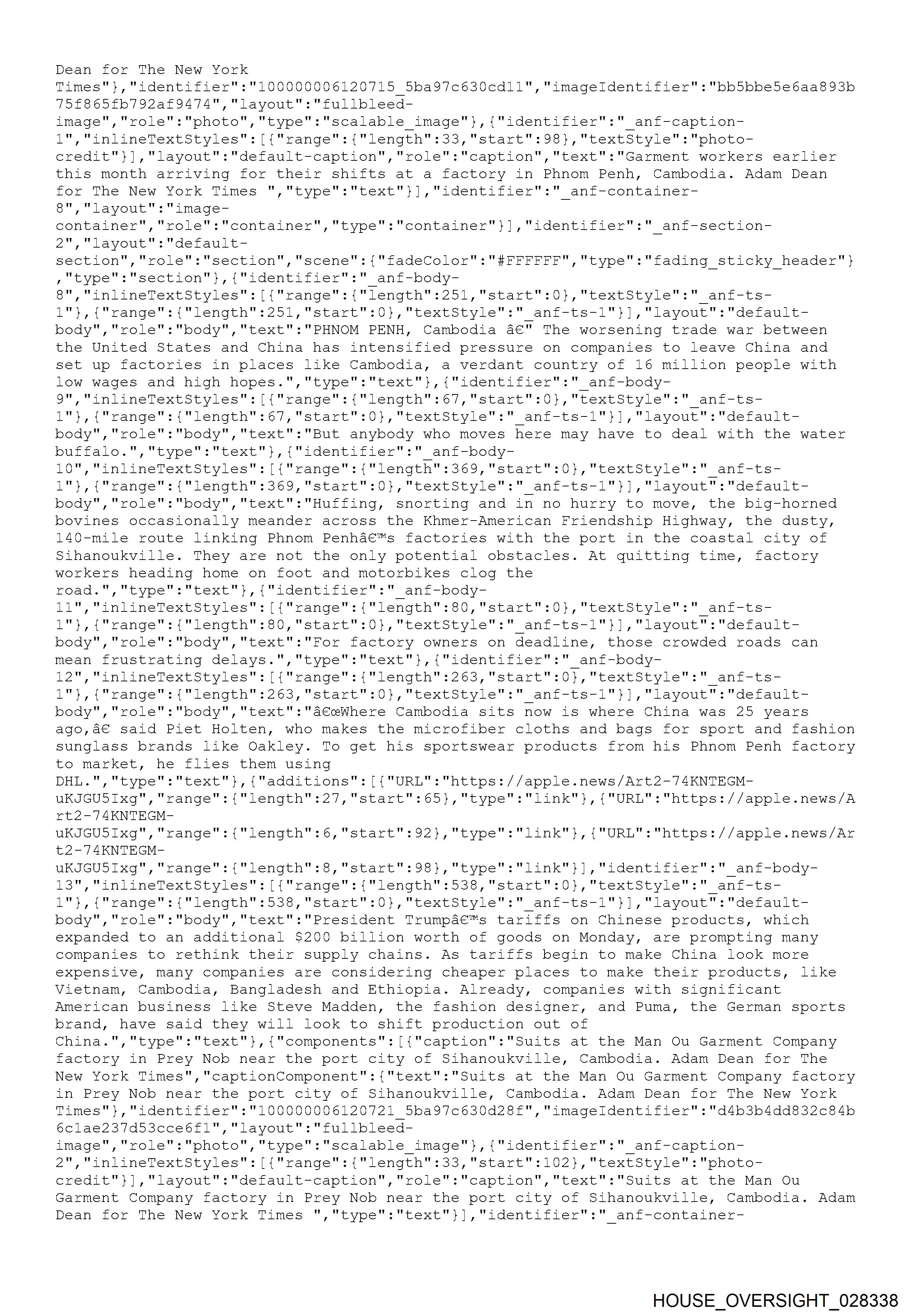 Dean for The New York Times"},"identifier":"100000006120715_5ba97c630cd11","imageIdentifier":"bb5bbe5e6aa893b75f865fb792af9474","layout":"fullbleed-image","role":"photo","type":"scalable_image"},{"identifier":"_anf-caption-1","inlineTextStyles":[{"range":{"length":33,"start":98},"textStyle":"photo-credit"}],"layout":"default-caption","role":"caption","text":"Garment workers earlier this month arriving for their shifts at a factory in Phnom Penh, Cambodia. Adam Dean for The New York Times ","type":"text"}],"identifier":"_anf-container-8","layout":"image-container","role":"container","type":"container"}],"identifier":"_anf-section-2","layout":"default-section","role":"section","scene":{"fadeColor":"#FFFFFF","type":"fading_sticky_header"},"type":"section"},{"identifier":"_anf-body-8","inlineTextStyles":[{"range":{"length":251,"start":0},"textStyle":"_anf-ts-1"},{"range":{"length":251,"start":0},"textStyle":"_anf-ts-1"}],"layout":"default-body","role":"body","text":"PHNOM PENH, Cambodia â€" The worsening trade war between the United States and China has intensified pressure on companies to leave China and set up factories in places like Cambodia, a verdant country of 16 million people with low wages and high hopes.","type":"text"},{"identifier":"_anf-body-9","inlineTextStyles":[{"range":{"length":67,"start":0},"textStyle":"_anf-ts-1"},{"range":{"length":67,"start":0},"textStyle":"_anf-ts-1"}],"layout":"default-body","role":"body","text":"But anybody who moves here may have to deal with the water buffalo.","type":"text"},{"identifier":"_anf-body-10","inlineTextStyles":[{"range":{"length":369,"start":0},"textStyle":"_anf-ts-1"},{"range":{"length":369,"start":0},"textStyle":"_anf-ts-1"}],"layout":"default-body","role":"body","text":"Huffing, snorting and in no hurry to move, the big-horned bovines occasionally meander across the Khmer-American Friendship Highway, the dusty, 140-mile route linking Phnom Penhâ€™s factories with the port in the coastal city of Sihanoukville. They are not the only potential obstacles. At quitting time, factory workers heading home on foot and motorbikes clog the road.","type":"text"},{"identifier":"_anf-body-11","inlineTextStyles":[{"range":{"length":80,"start":0},"textStyle":"_anf-ts-1"},{"range":{"length":80,"start":0},"textStyle":"_anf-ts-1"}],"layout":"default-body","role":"body","text":"For factory owners on deadline, those crowded roads can mean frustrating delays.","type":"text"},{"identifier":"_anf-body-12","inlineTextStyles":[{"range":{"length":263,"start":0},"textStyle":"_anf-ts-1"},{"range":{"length":263,"start":0},"textStyle":"_anf-ts-1"}],"layout":"default-body","role":"body","text":"â€œWhere Cambodia sits now is where China was 25 years ago,â€ said Piet Holten, who makes the microfiber cloths and bags for sport and fashion sunglass brands like Oakley. To get his sportswear products from his Phnom Penh factory to market, he flies them using DHL.","type":"text"},{"additions":[{"URL":"https://apple.news/Art2-74KNTEGM-uKJGU5Ixg","range":{"length":27,"start":65},"type":"link"},{"URL":"https://apple.news/Art2-74KNTEGM-uKJGU5Ixg","range":{"length":6,"start":92},"type":"link"},{"URL":"https://apple.news/Art2-74KNTEGM-uKJGU5Ixg","range":{"length":8,"start":98},"type":"link"}],"identifier":"_anf-body-13","inlineTextStyles":[{"range":{"length":538,"start":0},"textStyle":"_anf-ts-1"},{"range":{"length":538,"start":0},"textStyle":"_anf-ts-1"}],"layout":"default-body","role":"body","text":"President Trumpâ€™s tariffs on Chinese products, which expanded to an additional $200 billion worth of goods on Monday, are prompting many companies to rethink their supply chains. As tariffs begin to make China look more expensive, many companies are considering cheaper places to make their products, like Vietnam, Cambodia, Bangladesh and Ethiopia. Already, companies with significant American business like Steve Madden, the fashion designer, and Puma, the German sports brand, have said they will look to shift production out of China.","type":"text"},{"components":[{"caption":"Suits at the Man Ou Garment Company factory in Prey Nob near the port city of Sihanoukville, Cambodia. Adam Dean for The New York Times","captionComponent":{"text":"Suits at the Man Ou Garment Company factory in Prey Nob near the port city of Sihanoukville, Cambodia. Adam Dean for The New York Times"},"identifier":"100000006120721_5ba97c630d28f","imageIdentifier":"d4b3b4dd832c84b6c1ae237d53cce6f1","layout":"fullbleed-image","role":"photo","type":"scalable_image"},{"identifier":"_anf-caption-2","inlineTextStyles":[{"range":{"length":33,"start":102},"textStyle":"photo-credit"}],"layout":"default-caption","role":"caption","text":"Suits at the Man Ou Garment Company factory in Prey Nob near the port city of Sihanoukville, Cambodia. Adam Dean for The New York Times ","type":"text"}],"identifier":"_anf-container-

HOUSE_OVERSIGHT_028338